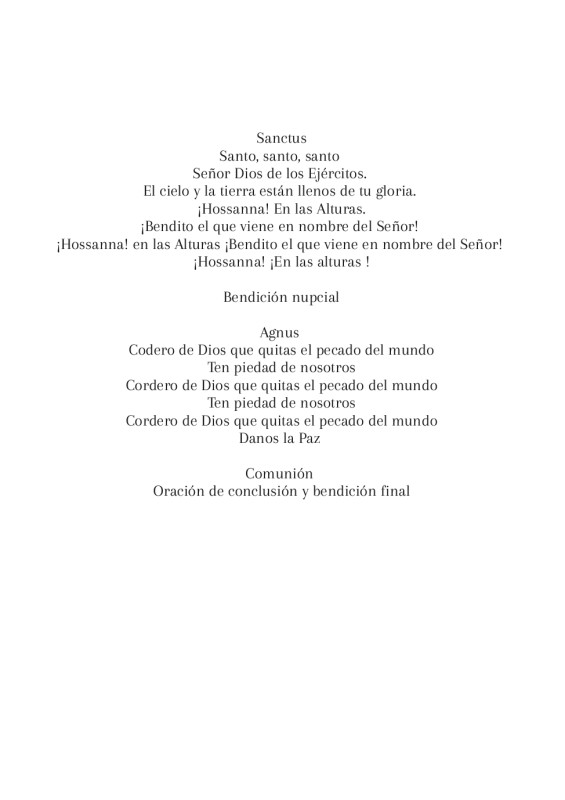 Sanctus
Santo, santo, santo
Señor Dios de los Ejércitos.
El cielo y la tierra están llenos de tu gloria.
¡Hossanna! En las Alturas.
¡Bendito el que viene en nombre del Señor!
¡Hossanna! en las Alturas ¡Bendito el que viene en nombre del Señor!
¡Hossanna! ¡En las alturas !

Bendición nupcial

Agnus
Codero de Dios que quitas el pecado del mundo
Ten piedad de nosotros
Cordero de Dios que quitas el pecado del mundo
Ten piedad de nosotros
Cordero de Dios que quitas el pecado del mundo
Danos la Paz

Comunión
Oración de conclusión y bendición final